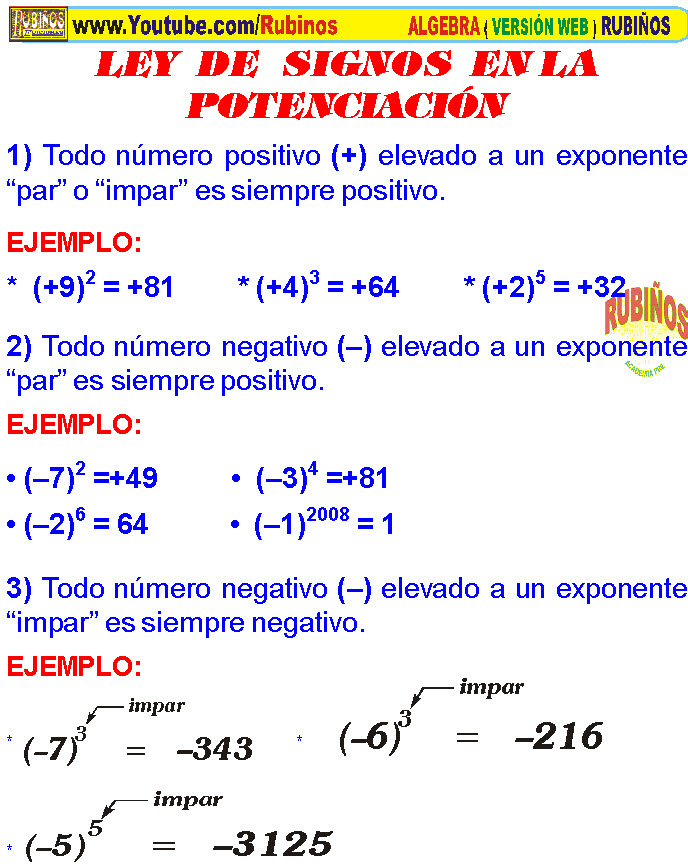 RUBIÑOS www.Youtube.com/Rubinos ALGEBRA ( VERSIÓN WEB ) RUBIÑOS

LEY DE SIGNOS EN LA POTENCIACIÓN

1) Todo número positivo (+) elevado a un exponente "par" o "impar" es siempre positivo.

EJEMPLO:

* $(+9)^2 = +81$ * $(+4)^3 = +64$ * $(+2)^5 = +32$

2) Todo número negativo (–) elevado a un exponente "par" es siempre positivo.

EJEMPLO:

• $(-7)^2 = +49$ • $(-3)^4 = +81$
• $(-2)^6 = 64$ • $(-1)^{2008} = 1$

3) Todo número negativo (–) elevado a un exponente "impar" es siempre negativo.

EJEMPLO:

impar
* $(-7)^3 = -343$

impar
* $(-6)^3 = -216$

impar
* $(-5)^5 = -3125$

RUBIÑOS
ACADEMIA PRE